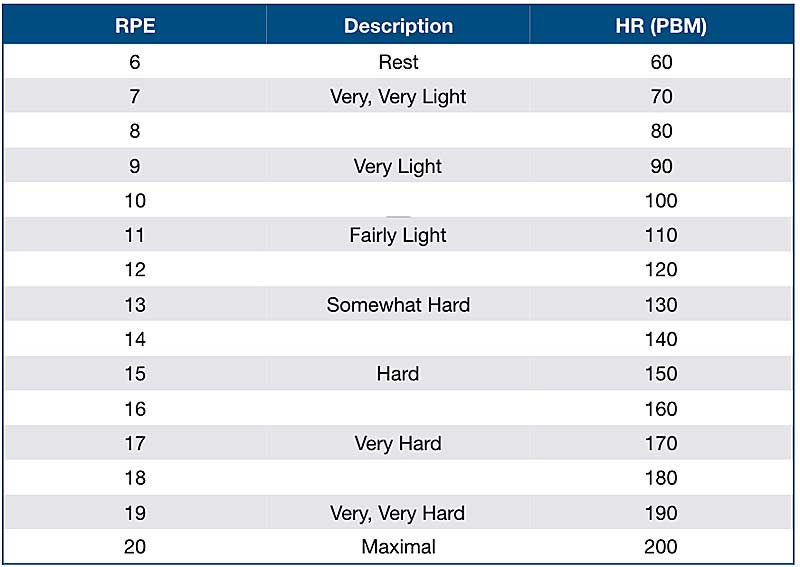 | RPE | Description | HR (PBM) |
|---|---|---|
| 6 | Rest | 60 |
| 7 | Very, Very Light | 70 |
| 8 | | 80 |
| 9 | Very Light | 90 |
| 10 | | 100 |
| 11 | Fairly Light | 110 |
| 12 | | 120 |
| 13 | Somewhat Hard | 130 |
| 14 | | 140 |
| 15 | Hard | 150 |
| 16 | | 160 |
| 17 | Very Hard | 170 |
| 18 | | 180 |
| 19 | Very, Very Hard | 190 |
| 20 | Maximal | 200 |